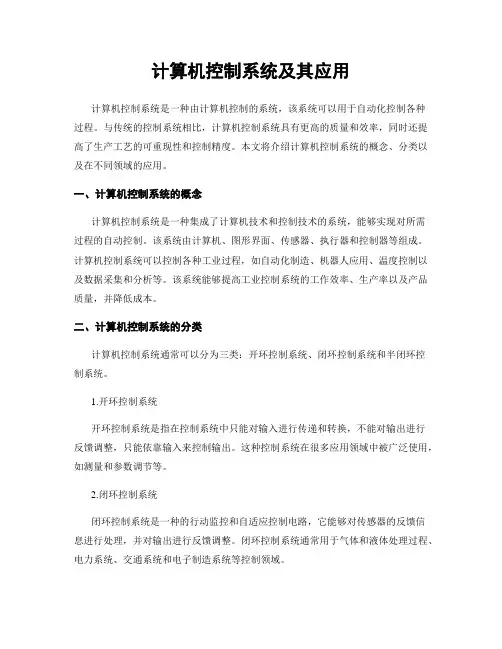 计算机控制系统及其应用

计算机控制系统是一种由计算机控制的系统，该系统可以用于自动化控制各种过程。与传统的控制系统相比，计算机控制系统具有更高的质量和效率，同时还提高了生产工艺的可重现性和控制精度。本文将介绍计算机控制系统的概念、分类以及在不同领域的应用。

一、计算机控制系统的概念

计算机控制系统是一种集成了计算机技术和控制技术的系统，能够实现对所需过程的自动控制。该系统由计算机、图形界面、传感器、执行器和控制器等组成。计算机控制系统可以控制各种工业过程，如自动化制造、机器人应用、温度控制以及数据采集和分析等。该系统能够提高工业控制系统的工作效率、生产率以及产品质量，并降低成本。

二、计算机控制系统的分类

计算机控制系统通常可以分为三类：开环控制系统、闭环控制系统和半闭环控制系统。

1.开环控制系统

开环控制系统是指在控制系统中只能对输入进行传递和转换，不能对输出进行反馈调整，只能依靠输入来控制输出。这种控制系统在很多应用领域中被广泛使用，如测量和参数调节等。

2.闭环控制系统

闭环控制系统是一种的行动监控和自适应控制电路，它能够对传感器的反馈信息进行处理，并对输出进行反馈调整。闭环控制系统通常用于气体和液体处理过程、电力系统、交通系统和电子制造系统等控制领域。